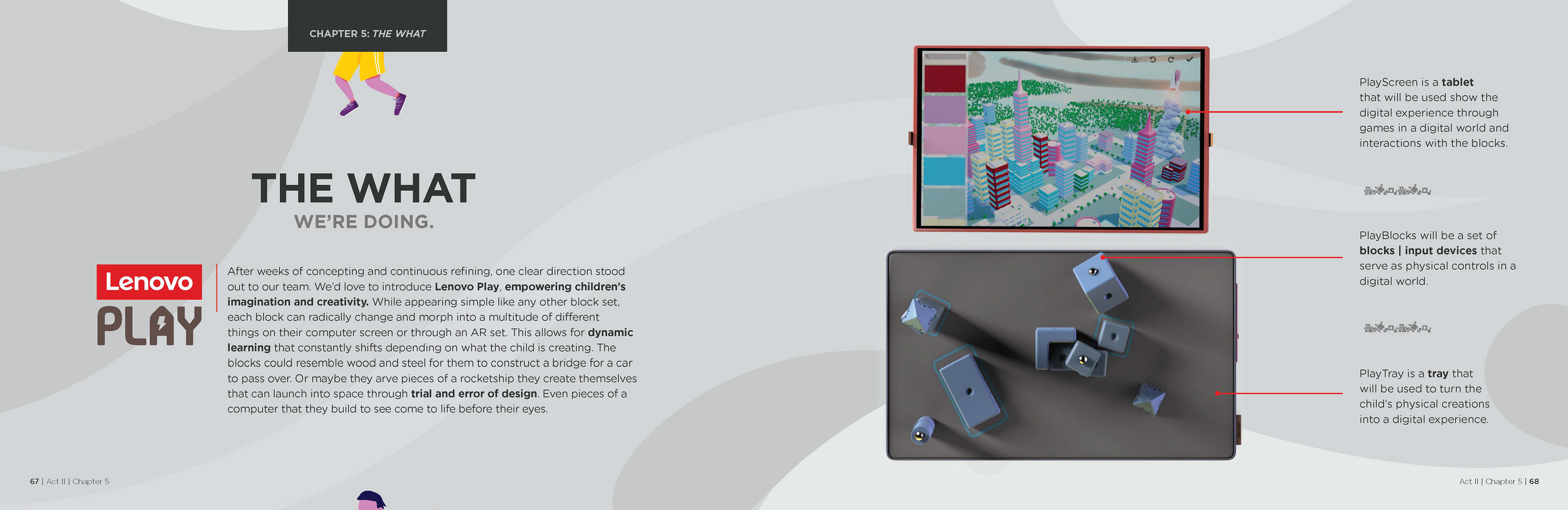 CHAPTER 5: THE WHAT

THE WHAT
WE'RE DOING.

Lenovo
PLAY

After weeks of concepting and continuous refining, one clear direction stood out to our team. We'd love to introduce Lenovo Play, empowering children's imagination and creativity. While appearing simple like any other block set, each block can radically change and morph into a multitude of different things on their computer screen or through an AR set. This allows for dynamic learning that constantly shifts depending on what the child is creating. The blocks could resemble wood and steel for them to construct a bridge for a car to pass over. Or maybe they arve pieces of a rocketship they create themselves that can launch into space through trial and error of design. Even pieces of a computer that they build to see come to life before their eyes.

PlayScreen is a tablet that will be used show the digital experience through games in a digital world and interactions with the blocks.

PlayBlocks will be a set of blocks | input devices that serve as physical controls in a digital world.

PlayTray is a tray that will be used to turn the child's physical creations into a digital experience.

67 | Act II | Chapter 5

Act II | Chapter 5 | 68